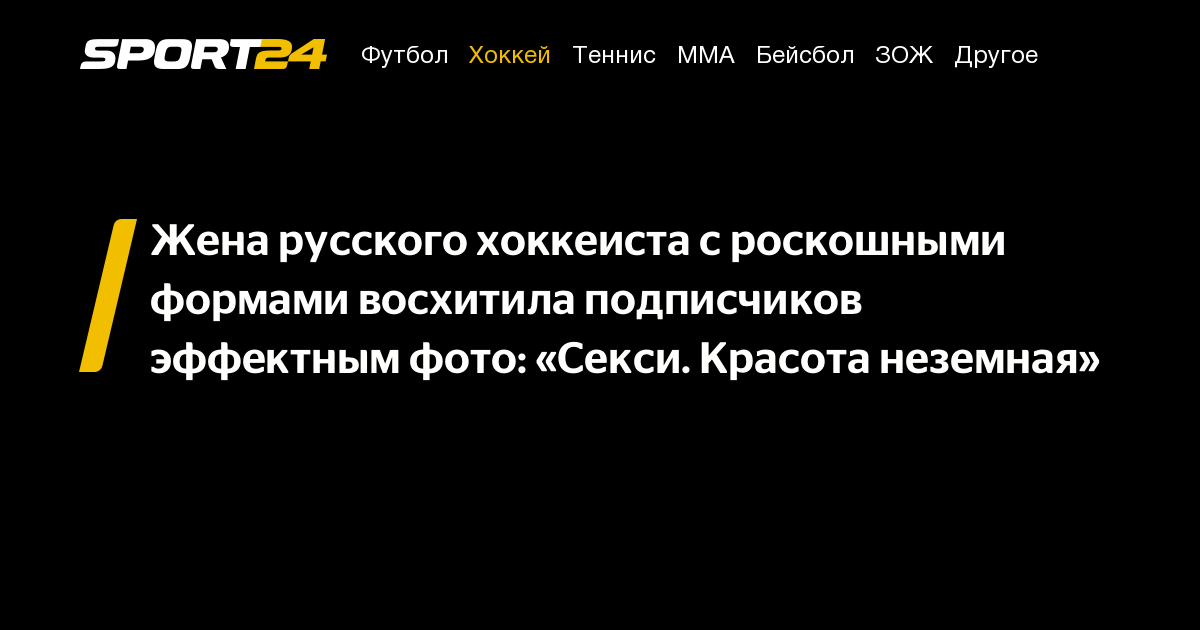 SPORT24 Футбол Хоккей Теннис ММА Бейсбол ЗОЖ Другое

Жена русского хоккеиста с роскошными формами восхитила подписчиков эффектным фото: «Секси. Красота неземная»